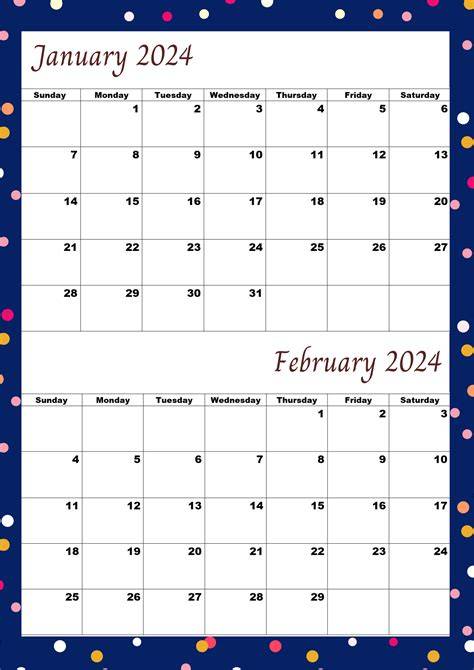 January 2024

| Sunday | Monday | Tuesday | Wednesday | Thursday | Friday | Saturday |
|---|---|---|---|---|---|---|
| | 1 | 2 | 3 | 4 | 5 | 6 |
| 7 | 8 | 9 | 10 | 11 | 12 | 13 |
| 14 | 15 | 16 | 17 | 18 | 19 | 20 |
| 21 | 22 | 23 | 24 | 25 | 26 | 27 |
| 28 | 29 | 30 | 31 | | | |

February 2024

| Sunday | Monday | Tuesday | Wednesday | Thursday | Friday | Saturday |
|---|---|---|---|---|---|---|
| | | | | 1 | 2 | 3 |
| 4 | 5 | 6 | 7 | 8 | 9 | 10 |
| 11 | 12 | 13 | 14 | 15 | 16 | 17 |
| 18 | 19 | 20 | 21 | 22 | 23 | 24 |
| 25 | 26 | 27 | 28 | 29 | | |